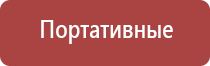 Портативные